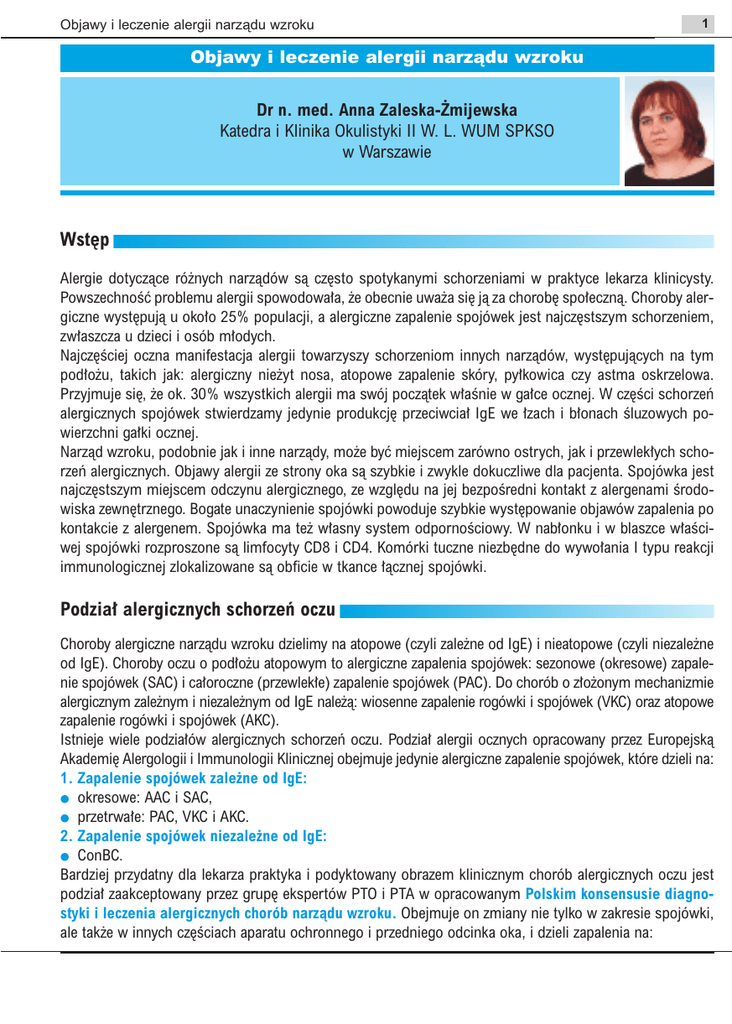 Objawy i leczenie alergii narządu wzroku

1

Objawy i leczenie alergii narządu wzroku

Dr n. med. Anna Zaleska-Żmijewska
Katedra i Klinika Okulistyki II W. L. WUM SPKSO
w Warszawie

Wstęp

Alergie dotyczące różnych narządów są często spotykanymi schorzeniami w praktyce lekarza klinicysty. Powszechność problemu alergii spowodowała, że obecnie uważa się ją za chorobę społeczną. Choroby alergiczne występują u około 25% populacji, a alergiczne zapalenie spojówek jest najczęstszym schorzeniem, zwłaszcza u dzieci i osób młodych.
Najczęściej oczna manifestacja alergii towarzyszy schorzeniom innych narządów, występujących na tym podłożu, takich jak: alergiczny nieżyt nosa, atopowe zapalenie skóry, pyłkowica czy astma oskrzelowa. Przyjmuje się, że ok. 30% wszystkich alergii ma swój początek właśnie w gałce ocznej. W części schorzeń alergicznych spojówek stwierdzamy jedynie produkcję przeciwciał IgE we łzach i błonach śluzowych powierzchni gałki ocznej.
Narząd wzroku, podobnie jak i inne narządy, może być miejscem zarówno ostrych, jak i przewlekłych schorzeń alergicznych. Objawy alergii ze strony oka są szybkie i zwykle dokuczliwe dla pacjenta. Spojówka jest najczęstszym miejscem odczynu alergicznego, ze względu na jej bezpośredni kontakt z alergenami środowiska zewnętrznego. Bogate unaczynienie spojówki powoduje szybkie występowanie objawów zapalenia po kontakcie z alergenem. Spojówka ma też własny system odpornościowy. W nabłonku i w blaszce właściwej spojówki rozproszone są limfocyty CD8 i CD4. Komórki tuczne niezbędne do wywołania I typu reakcji immunologicznej zlokalizowane są obficie w tkance łącznej spojówki.

Podział alergicznych schorzeń oczu

Choroby alergiczne narządu wzroku dzielimy na atopowe (czyli zależne od IgE) i nieatopowe (czyli niezależne od IgE). Choroby oczu o podłożu atopowym to alergiczne zapalenia spojówek: sezonowe (okresowe) zapalenie spojówek (SAC) i całoroczne (przewlekłe) zapalenie spojówek (PAC). Do chorób o złożonym mechanizmie alergicznym zależnym i niezależnym od IgE należą: wiosenne zapalenie rogówki i spojówek (VKC) oraz atopowe zapalenie rogówki i spojówek (AKC).
Istnieje wiele podziałów alergicznych schorzeń oczu. Podział alergii ocznych opracowany przez Europejską Akademię Alergologii i Immunologii Klinicznej obejmuje jedynie alergiczne zapalenie spojówek, które dzieli na:
1. Zapalenie spojówek zależne od IgE:
● okresowe: AAC i SAC,
● przetrwałe: PAC, VKC i AKC.
2. Zapalenie spojówek niezależne od IgE:
● ConBC.
Bardziej przydatny dla lekarza praktyka i podyktowany obrazem klinicznym chorób alergicznych oczu jest podział zaakceptowany przez grupę ekspertów PTO i PTA w opracowanym Polskim konsensusie diagnostyki i leczenia alergicznych chorób narządu wzroku. Obejmuje on zmiany nie tylko w zakresie spojówki, ale także w innych częściach aparatu ochronnego i przedniego odcinka oka, i dzieli zapalenia na: